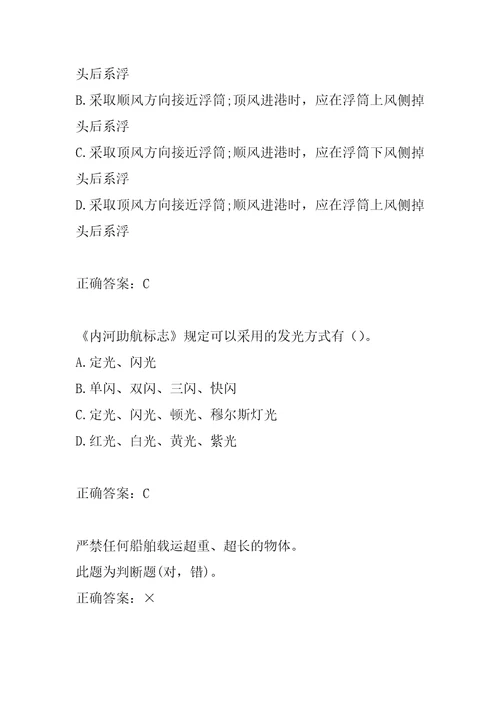 头后系浮
B.采取顺风方向接近浮筒;顶风进港时，应在浮筒上风侧掉头后系浮
C.采取顶风方向接近浮筒;顺风进港时，应在浮筒下风侧掉头后系浮
D.采取顶风方向接近浮筒;顺风进港时，应在浮筒上风侧掉头后系浮

正确答案：C

《内河助航标志》规定可以采用的发光方式有()。
A.定光、闪光
B.单闪、双闪、三闪、快闪
C.定光、闪光、顿光、穆尔斯灯光
D.红光、白光、黄光、紫光

正确答案：C

严禁任何船舶载运超重、超长的物体。
此题为判断题(对，错)。
正确答案：×